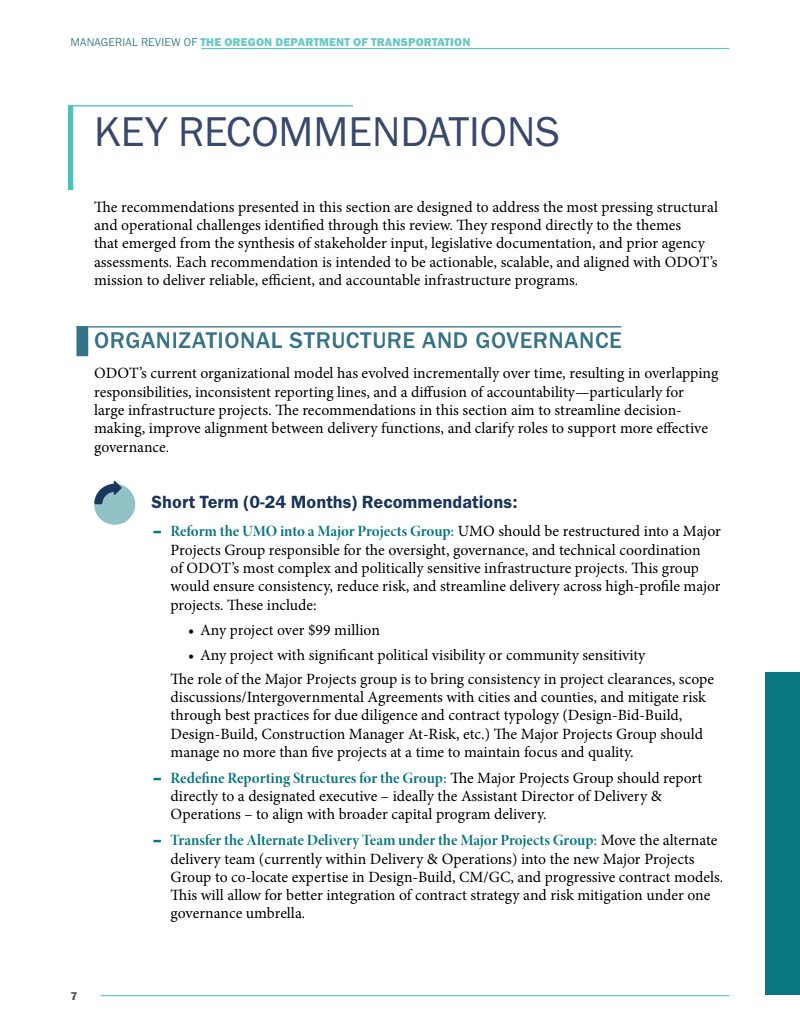 MANAGERIAL REVIEW OF THE OREGON DEPARTMENT OF TRANSPORTATION

KEY RECOMMENDATIONS

The recommendations presented in this section are designed to address the most pressing structural and operational challenges identified through this review. They respond directly to the themes that emerged from the synthesis of stakeholder input, legislative documentation, and prior agency assessments. Each recommendation is intended to be actionable, scalable, and aligned with ODOT's mission to deliver reliable, efficient, and accountable infrastructure programs.

ORGANIZATIONAL STRUCTURE AND GOVERNANCE

ODOT's current organizational model has evolved incrementally over time, resulting in overlapping responsibilities, inconsistent reporting lines, and a diffusion of accountability—particularly for large infrastructure projects. The recommendations in this section aim to streamline decision-making, improve alignment between delivery functions, and clarify roles to support more effective governance.

Short Term (0-24 Months) Recommendations:

– Reform the UMO into a Major Projects Group: UMO should be restructured into a Major Projects Group responsible for the oversight, governance, and technical coordination of ODOT's most complex and politically sensitive infrastructure projects. This group would ensure consistency, reduce risk, and streamline delivery across high-profile major projects. These include:

• Any project over $99 million
• Any project with significant political visibility or community sensitivity

The role of the Major Projects group is to bring consistency in project clearances, scope discussions/Intergovernmental Agreements with cities and counties, and mitigate risk through best practices for due diligence and contract typology (Design-Bid-Build, Design-Build, Construction Manager At-Risk, etc.) The Major Projects Group should manage no more than five projects at a time to maintain focus and quality.

– Redefine Reporting Structures for the Group: The Major Projects Group should report directly to a designated executive – ideally the Assistant Director of Delivery & Operations – to align with broader capital program delivery.

– Transfer the Alternate Delivery Team under the Major Projects Group: Move the alternate delivery team (currently within Delivery & Operations) into the new Major Projects Group to co-locate expertise in Design-Build, CM/GC, and progressive contract models. This will allow for better integration of contract strategy and risk mitigation under one governance umbrella.

7